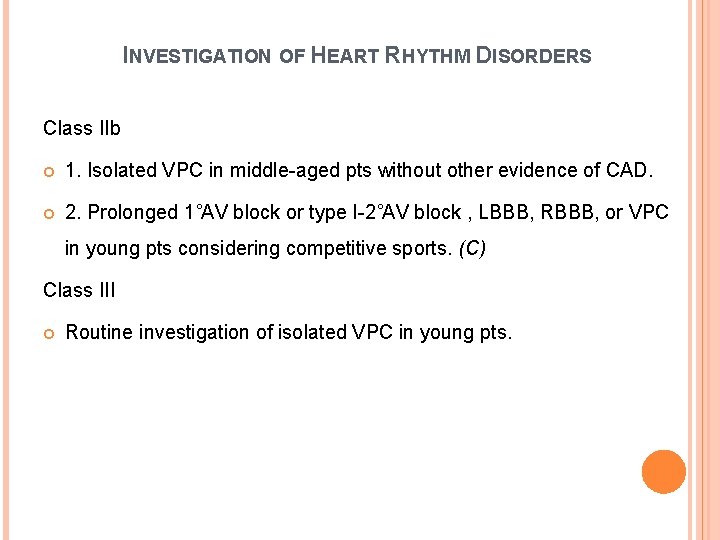 INVESTIGATION OF HEART RHYTHM DISORDERS

Class IIb

1. Isolated VPC in middle-aged pts without other evidence of CAD.

2. Prolonged 1°AV block or type I-2°AV block , LBBB, RBBB, or VPC in young pts considering competitive sports. (C)

Class III

Routine investigation of isolated VPC in young pts.